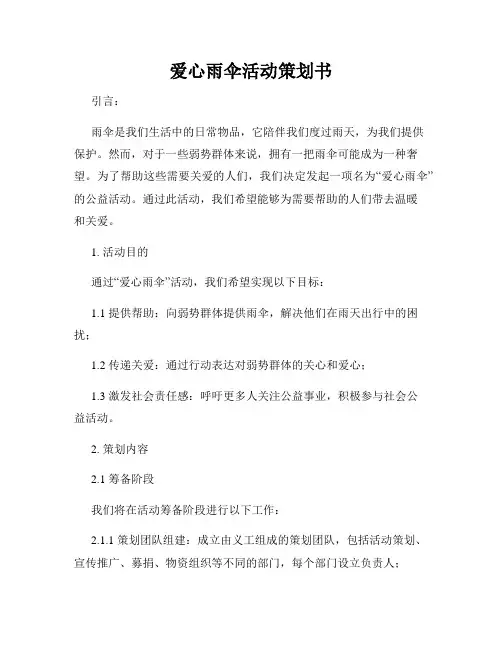 爱心雨伞活动策划书

引言：

雨伞是我们生活中的日常物品，它陪伴我们度过雨天，为我们提供保护。然而，对于一些弱势群体来说，拥有一把雨伞可能成为一种奢望。为了帮助这些需要关爱的人们，我们决定发起一项名为“爱心雨伞”的公益活动。通过此活动，我们希望能够为需要帮助的人们带去温暖和关爱。

1. 活动目的

通过“爱心雨伞”活动，我们希望实现以下目标：

1.1 提供帮助：向弱势群体提供雨伞，解决他们在雨天出行中的困扰；

1.2 传递关爱：通过行动表达对弱势群体的关心和爱心；

1.3 激发社会责任感：呼吁更多人关注公益事业，积极参与社会公益活动。

2. 策划内容

2.1 筹备阶段

我们将在活动筹备阶段进行以下工作：

2.1.1 策划团队组建：成立由义工组成的策划团队，包括活动策划、宣传推广、募捐、物资组织等不同的部门，每个部门设立负责人；